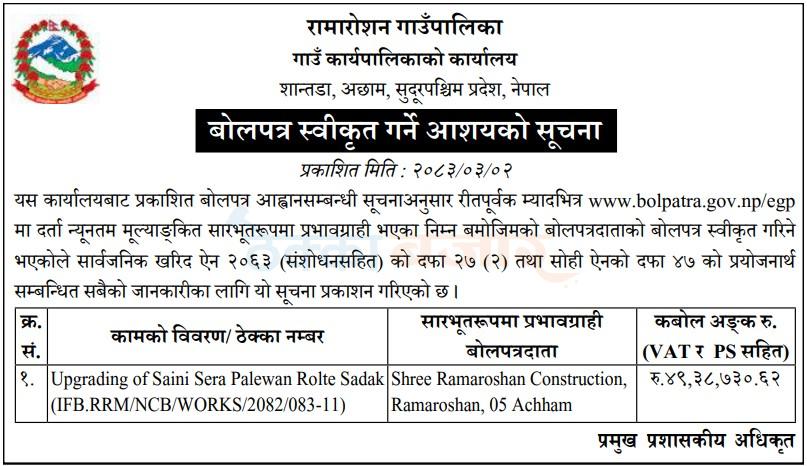 रामारोशन गाउँपालिका
गाउँ कार्यपालिकाको कार्यालय
शान्तडा, अछाम, सुदूरपश्चिम प्रदेश, नेपाल

बोलपत्र स्वीकृत गर्ने आशयको सूचना

प्रकाशित मिति : २०८३/०३/०२

यस कार्यालयबाट प्रकाशित बोलपत्र आह्वानसम्बन्धी सूचनाअनुसार रीतपूर्वक म्यादभित्र www.bolpatra.gov.np/egp मा दर्ता न्यूनतम मूल्याङ्कित सारभूतरूपमा प्रभावग्राही भएका निम्न बमोजिमको बोलपत्रदाताको बोलपत्र स्वीकृत गरिने भएकोले सार्वजनिक खरिद ऐन २०६३ (संशोधनसहित) को दफा २७ (२) तथा सोही ऐनको दफा ४७ को प्रयोजनार्थ सम्बन्धित सबैको जानकारीका लागि यो सूचना प्रकाशन गरिएको छ।

| क्र. सं. | कामको विवरण/ ठेक्का नम्बर | सारभूतरूपमा प्रभावग्राही बोलपत्रदाता | कबोल अङ्क रु. (VAT र PS सहित) |
|---|---|---|---|
| १. | Upgrading of Saini Sera Palewan Rolte Sadak (IFB.RRM/NCB/WORKS/2082/083-11) | Shree Ramaroshan Construction, Ramaroshan, 05 Achham | रु.४९,३८,७३०.६२ |

प्रमुख प्रशासकीय अधिकृत